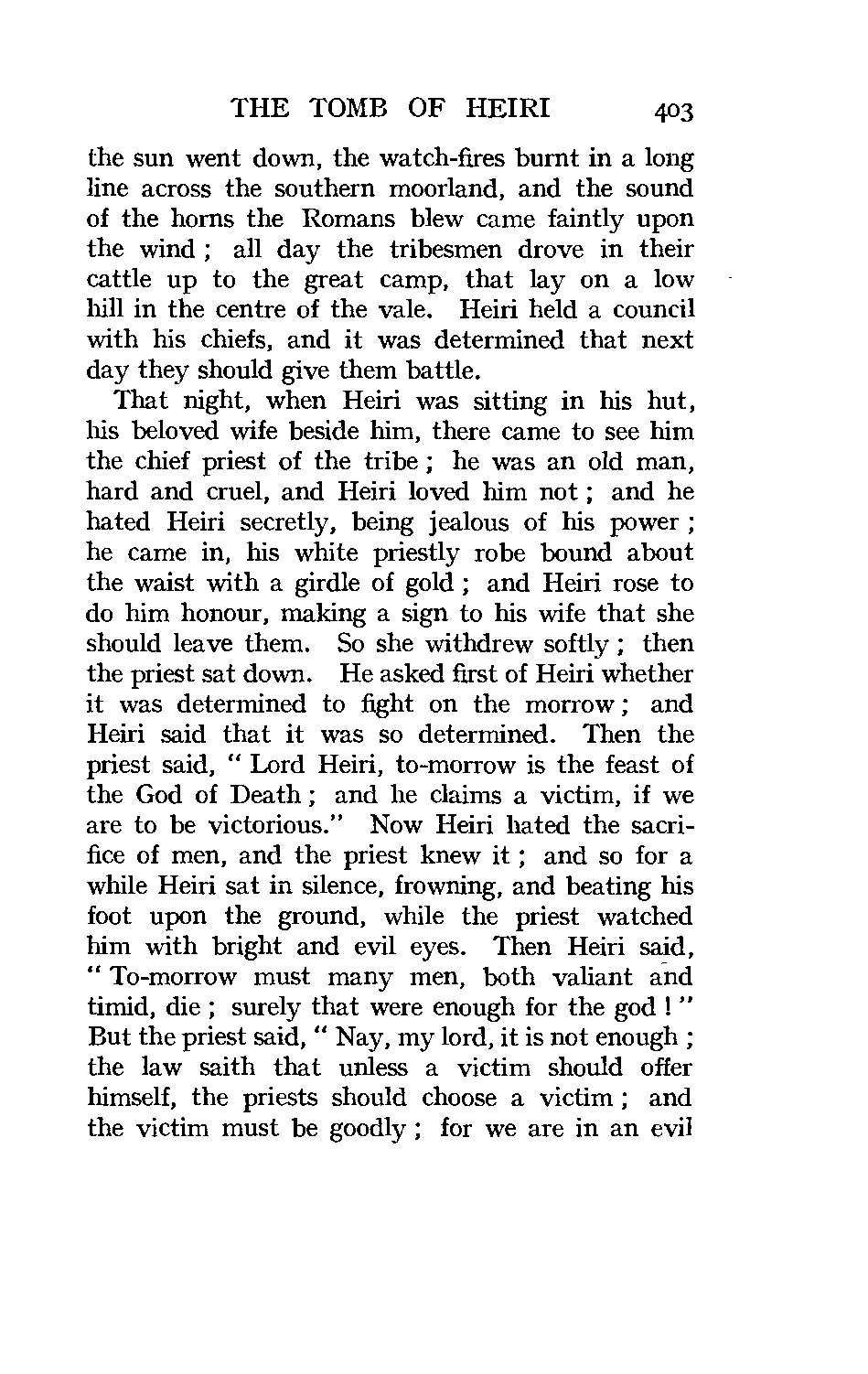 THE TOMB OF HEIRI 403

the sun went down, the watch-fires burnt in a long line across the southern moorland, and the sound of the horns the Romans blew came faintly upon the wind ; all day the tribesmen drove in their cattle up to the great camp, that lay on a low hill in the centre of the vale. Heiri held a council with his chiefs, and it was determined that next day they should give them battle.

That night, when Heiri was sitting in his hut, his beloved wife beside him, there came to see him the chief priest of the tribe ; he was an old man, hard and cruel, and Heiri loved him not ; and he hated Heiri secretly, being jealous of his power ; he came in, his white priestly robe bound about the waist with a girdle of gold ; and Heiri rose to do him honour, making a sign to his wife that she should leave them. So she withdrew softly ; then the priest sat down. He asked first of Heiri whether it was determined to fight on the morrow ; and Heiri said that it was so determined. Then the priest said, " Lord Heiri, to-morrow is the feast of the God of Death ; and he claims a victim, if we are to be victorious." Now Heiri hated the sacrifice of men, and the priest knew it ; and so for a while Heiri sat in silence, frowning, and beating his foot upon the ground, while the priest watched him with bright and evil eyes. Then Heiri said, " To-morrow must many men, both valiant and timid, die ; surely that were enough for the god ! " But the priest said, " Nay, my lord, it is not enough ; the law saith that unless a victim should offer himself, the priests should choose a victim ; and the victim must be goodly ; for we are in an evil